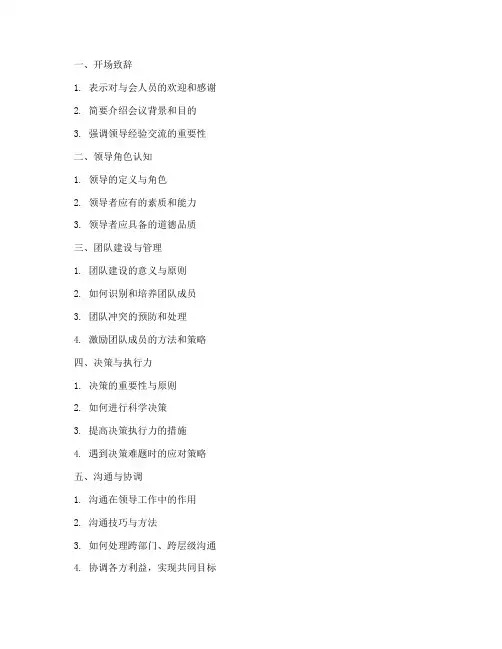 一、开场致辞

1. 表示对与会人员的欢迎和感谢

2. 简要介绍会议背景和目的

3. 强调领导经验交流的重要性

二、领导角色认知

1. 领导的定义与角色

2. 领导者应有的素质和能力

3. 领导者应具备的道德品质

三、团队建设与管理

1. 团队建设的意义与原则

2. 如何识别和培养团队成员

3. 团队冲突的预防和处理

4. 激励团队成员的方法和策略

四、决策与执行力

1. 决策的重要性与原则

2. 如何进行科学决策

3. 提高决策执行力的措施

4. 遇到决策难题时的应对策略

五、沟通与协调

1. 沟通在领导工作中的作用

2. 沟通技巧与方法

3. 如何处理跨部门、跨层级沟通

4. 协调各方利益，实现共同目标